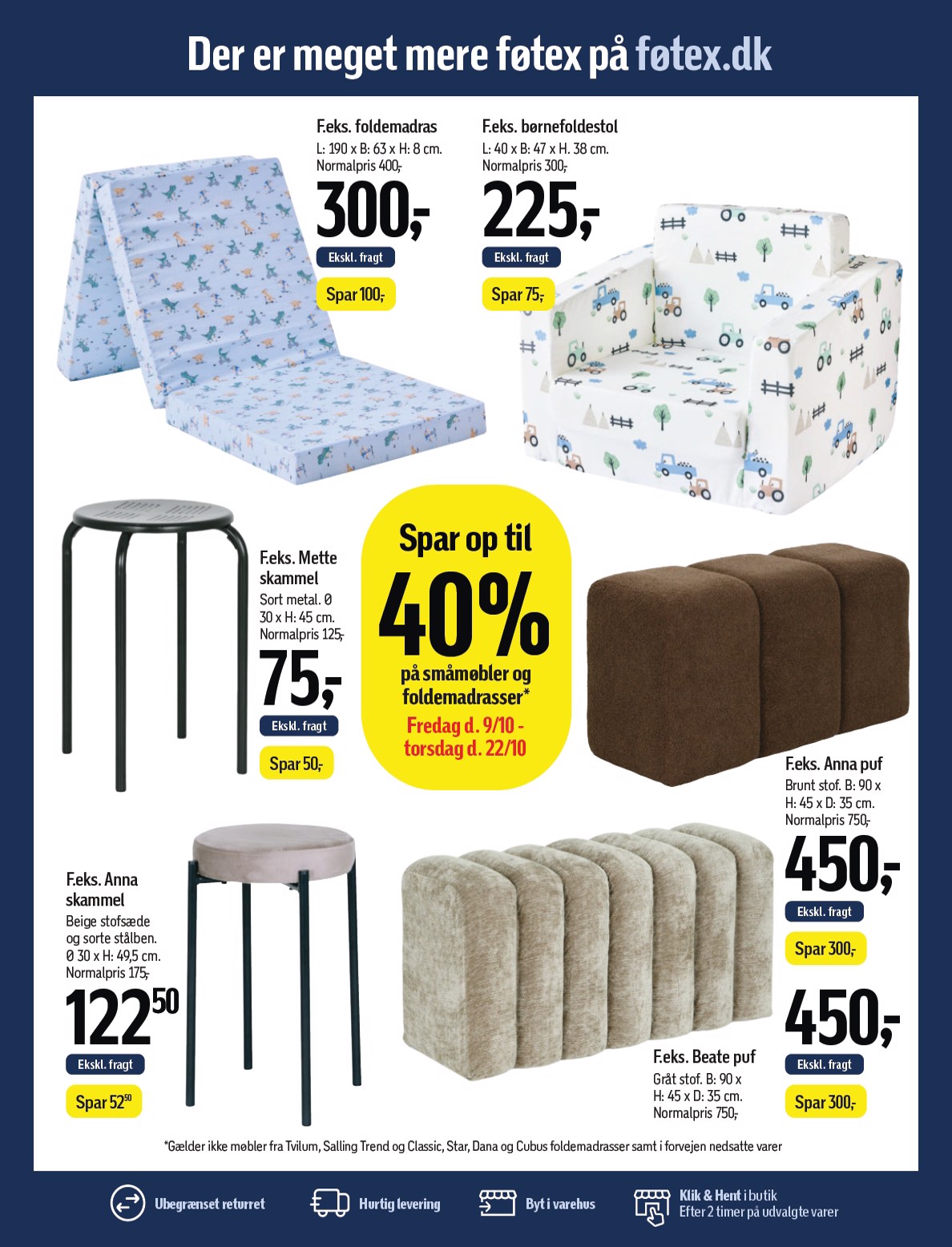 Der er meget mere føtex på føtex.dk

F.eks. foldemadras
L: 190 x B: 63 x H: 8 cm.
Normalpris 400,-
300,-
Ekskl. fragt
Spar 100,-

F.eks. børnefoldestol
L: 40 x B: 47 x H. 38 cm.
Normalpris 300,-
225,-
Ekskl. fragt
Spar 75,-

F.eks. Mette skammel
Sort metal. Ø 30 x H: 45 cm.
Normalpris 125,-
75,-
Ekskl. fragt
Spar 50,-

Spar op til
40%
på småmøbler og foldemadrasser*
Fredag d. 9/10 - torsdag d. 22/10

F.eks. Anna puf
Brunt stof. B: 90 x H: 45 x D: 35 cm.
Normalpris 750,-
450,-
Ekskl. fragt
Spar 300,-

F.eks. Anna skammel
Beige stofsæde og sorte stålben.
Ø 30 x H: 49,5 cm.
Normalpris 175,-
122$^{50}$
Ekskl. fragt
Spar 52$^{50}$

F.eks. Beate puf
Gråt stof. B: 90 x H: 45 x D: 35 cm.
Normalpris 750,-
450,-
Ekskl. fragt
Spar 300,-

*Gælder ikke møbler fra Tvilum, Salling Trend og Classic, Star, Dana og Cubus foldemadrasser samt i forvejen nedsatte varer

Ubegrænset returret
Hurtig levering
Byt i varehus
Klik & Hent i butik
Efter 2 timer på udvalgte varer